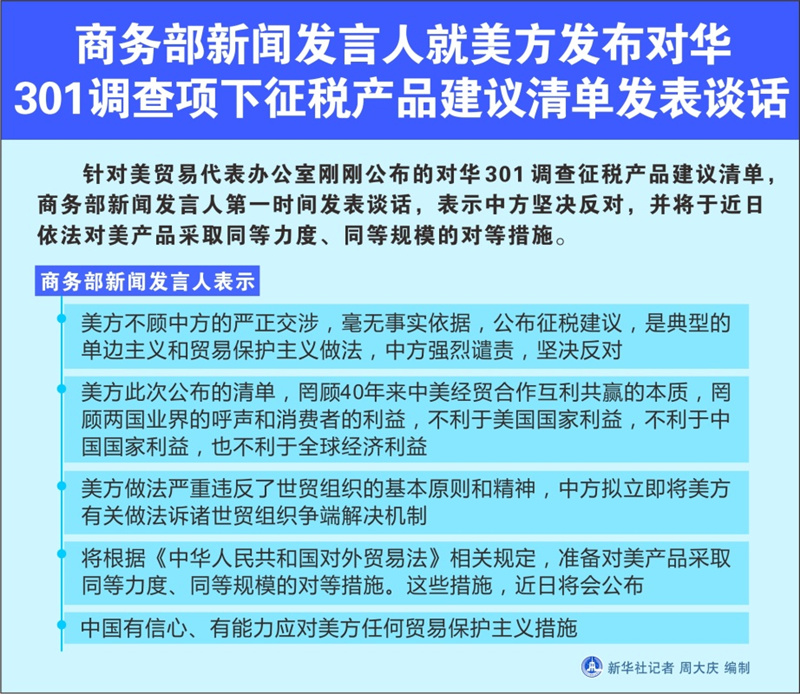 商务部新闻发言人就美方发布对华301调查项下征税产品建议清单发表谈话

针对美贸易代表办公室刚刚公布的对华301调查征税产品建议清单，商务部新闻发言人第一时间发表谈话，表示中方坚决反对，并将于近日依法对美产品采取同等力度、同等规模的对等措施。

商务部新闻发言人表示

美方不顾中方的严正交涉，毫无事实依据，公布征税建议，是典型的单边主义和贸易保护主义做法，中方强烈谴责，坚决反对

美方此次公布的清单，罔顾40年来中美经贸合作互利共赢的本质，罔顾两国业界的呼声和消费者的利益，不利于美国国家利益，不利于中国国家利益，也不利于全球经济利益

美方做法严重违反了世贸组织的基本原则和精神，中方拟立即将美方有关做法诉诸世贸组织争端解决机制

将根据《中华人民共和国对外贸易法》相关规定，准备对美产品采取同等力度、同等规模的对等措施。这些措施，近日将会公布

中国有信心、有能力应对美方任何贸易保护主义措施

新华社记者 周大庆 编制